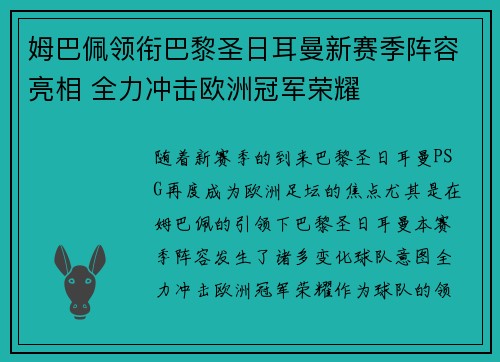 姆巴佩领衔巴黎圣日耳曼新赛季阵容亮相 全力冲击欧洲冠军荣耀

随着新赛季的到来巴黎圣日耳曼PSG再度成为欧洲足坛的焦点尤其是在姆巴佩的引领下巴黎圣日耳曼本赛季阵容发生了诸多变化球队意图全力冲击欧洲冠军荣耀作为球队的领